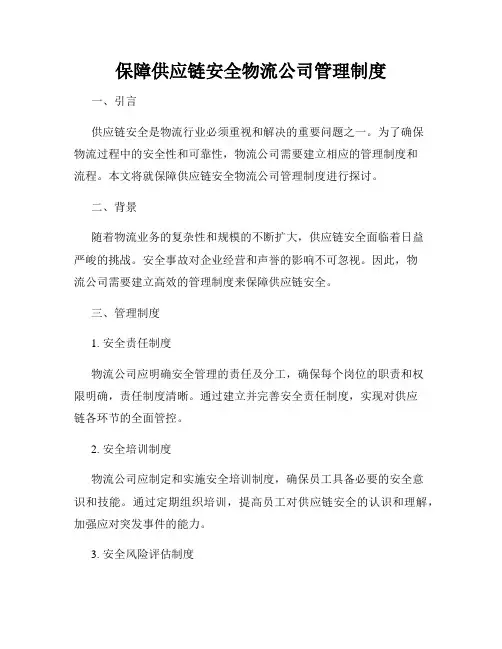 保障供应链安全物流公司管理制度

一、引言

供应链安全是物流行业必须重视和解决的重要问题之一。为了确保物流过程中的安全性和可靠性，物流公司需要建立相应的管理制度和流程。本文将就保障供应链安全物流公司管理制度进行探讨。

二、背景

随着物流业务的复杂性和规模的不断扩大，供应链安全面临着日益严峻的挑战。安全事故对企业经营和声誉的影响不可忽视。因此，物流公司需要建立高效的管理制度来保障供应链安全。

三、管理制度

1. 安全责任制度

物流公司应明确安全管理的责任及分工，确保每个岗位的职责和权限明确，责任制度清晰。通过建立并完善安全责任制度，实现对供应链各环节的全面管控。

2. 安全培训制度

物流公司应制定和实施安全培训制度，确保员工具备必要的安全意识和技能。通过定期组织培训，提高员工对供应链安全的认识和理解，加强应对突发事件的能力。

3. 安全风险评估制度